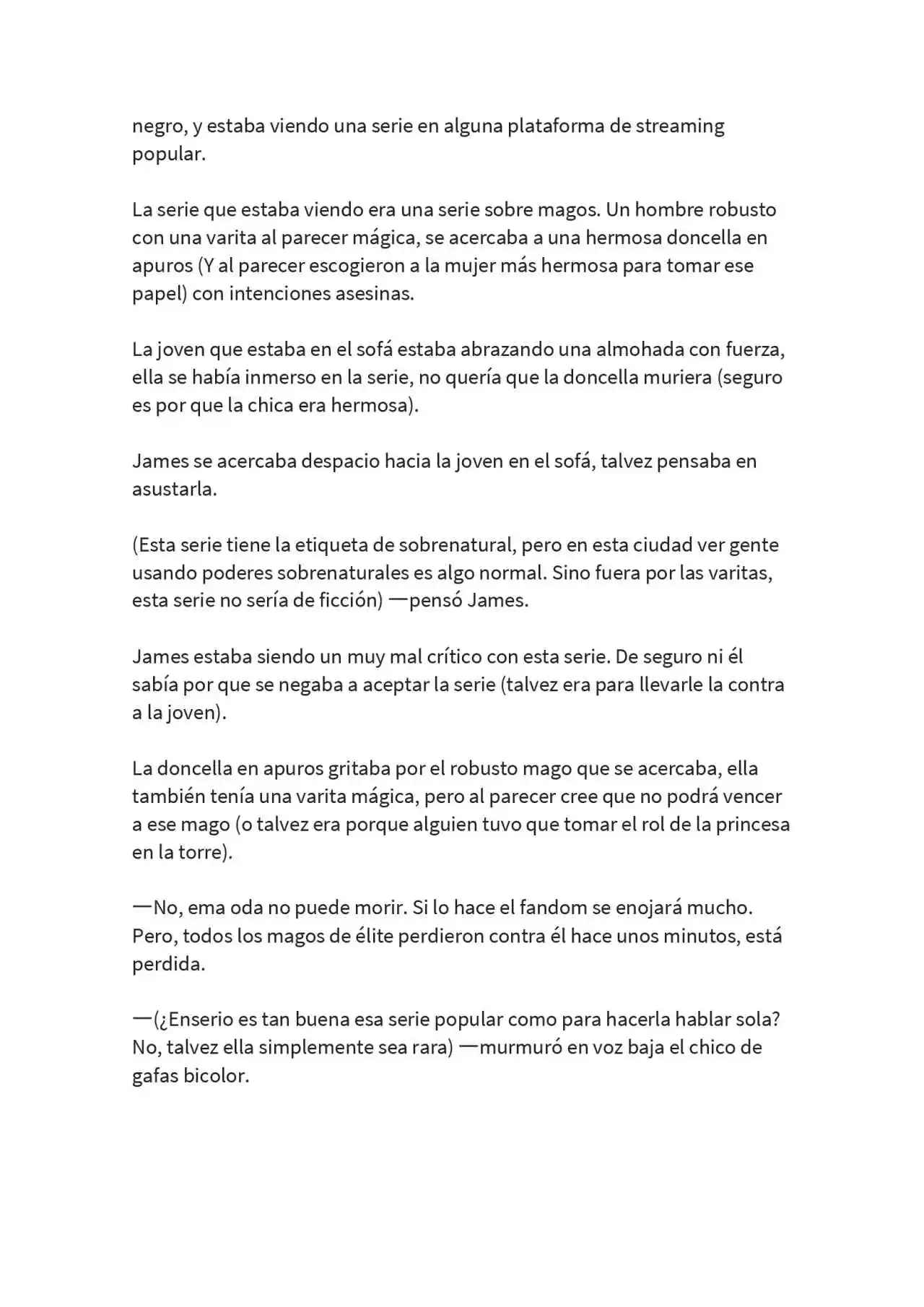 negro, y estaba viendo una serie en alguna plataforma de streaming popular.

La serie que estaba viendo era una serie sobre magos. Un hombre robusto con una varita al parecer mágica, se acercaba a una hermosa doncella en apuros (Y al parecer escogieron a la mujer más hermosa para tomar ese papel) con intenciones asesinas.

La joven que estaba en el sofá estaba abrazando una almohada con fuerza, ella se había inmerso en la serie, no quería que la doncella muriera (seguro es por que la chica era hermosa).

James se acercaba despacio hacia la joven en el sofá, talvez pensaba en asustarla.

(Esta serie tiene la etiqueta de sobrenatural, pero en esta ciudad ver gente usando poderes sobrenaturales es algo normal. Sino fuera por las varitas, esta serie no sería de ficción) —pensó James.

James estaba siendo un muy mal crítico con esta serie. De seguro ni él sabía por que se negaba a aceptar la serie (talvez era para llevarle la contra a la joven).

La doncella en apuros gritaba por el robusto mago que se acercaba, ella también tenía una varita mágica, pero al parecer cree que no podrá vencer a ese mago (o talvez era porque alguien tuvo que tomar el rol de la princesa en la torre).

—No, ema oda no puede morir. Si lo hace el fandom se enojará mucho. Pero, todos los magos de élite perdieron contra él hace unos minutos, está perdida.

—(¿Enserio es tan buena esa serie popular como para hacerla hablar sola? No, talvez ella simplemente sea rara) —murmuró en voz baja el chico de gafas bicolor.